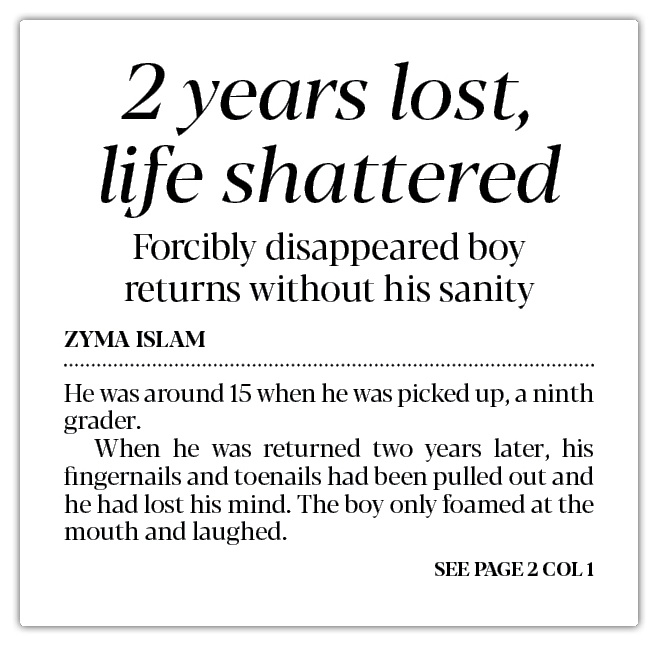 2 years lost, life shattered

Forcibly disappeared boy returns without his sanity

ZYMA ISLAM

He was around 15 when he was picked up, a ninth grader.

When he was returned two years later, his fingernails and toenails had been pulled out and he had lost his mind. The boy only foamed at the mouth and laughed.

SEE PAGE 2 COL 1